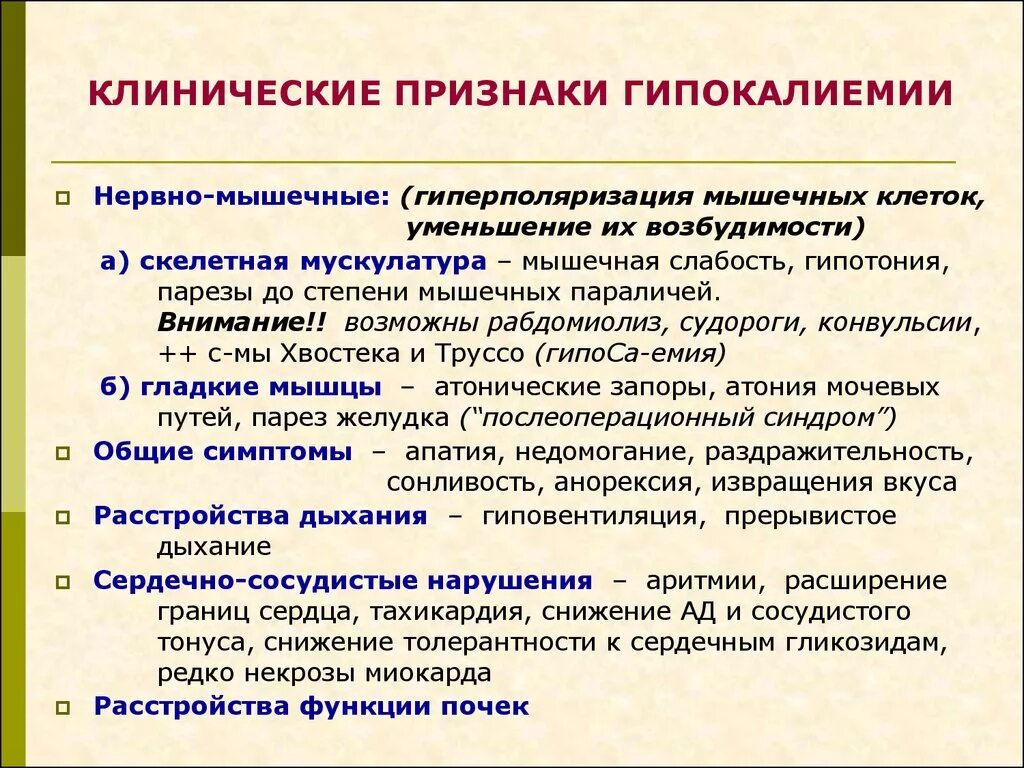 КЛИНИЧЕСКИЕ ПРИЗНАКИ ГИПОКАЛИЕМИИ

Нервно-мышечные: (гиперполяризация мышечных клеток, уменьшение их возбудимости)

а) скелетная мускулатура – мышечная слабость, гипотония, парезы до степени мышечных параличей. Внимание!! возможны рабдомиолиз, судороги, конвульсии, ++ с-мы Хвостека и Труссо (гипоСа-емия)

б) гладкие мышцы – атонические запоры, атония мочевых путей, парез желудка ("послеоперационный синдром")

Общие симптомы – апатия, недомогание, раздражительность, сонливость, анорексия, извращения вкуса

Расстройства дыхания – гиповентиляция, прерывистое дыхание

Сердечно-сосудистые нарушения – аритмии, расширение границ сердца, тахикардия, снижение АД и сосудистого тонуса, снижение толерантности к сердечным гликозидам, редко некрозы миокарда

Расстройства функции почек